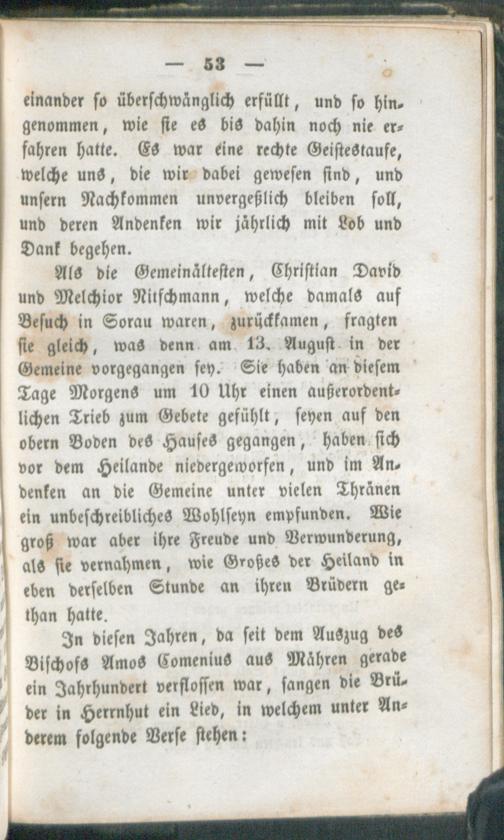 — 53 —

einander so überschwänglich erfüllt, und so hingenommen, wie sie es bis dahin noch nie erfahren hatte. Es war eine rechte Geistestaufe, welche uns, die wir dabei gewesen sind, und unsern Nachkommen unvergeßlich bleiben soll, und deren Andenken wir jährlich mit Lob und Dank begehen.

Als die Gemeinältesten, Christian David und Melchior Nitschmann, welche damals auf Besuch in Sorau waren, zurückkamen, fragten sie gleich, was denn am 13. August in der Gemeine vorgegangen sey. Sie haben an diesem Tage Morgens um 10 Uhr einen außerordentlichen Trieb zum Gebete gefühlt, seyen auf den obern Boden des Hauses gegangen, haben sich vor dem Heilande niedergeworfen, und im Andenken an die Gemeine unter vielen Thränen ein unbeschreibliches Wohlseyn empfunden. Wie groß war aber ihre Freude und Verwunderung, als sie vernahmen, wie Großes der Heiland in eben derselben Stunde an ihren Brüdern gethan hatte.

In diesen Jahren, da seit dem Auszug des Bischofs Amos Comenius aus Mähren gerade ein Jahrhundert verflossen war, sangen die Brüder in Herrnhut ein Lied, in welchem unter Anderem folgende Verse stehen: